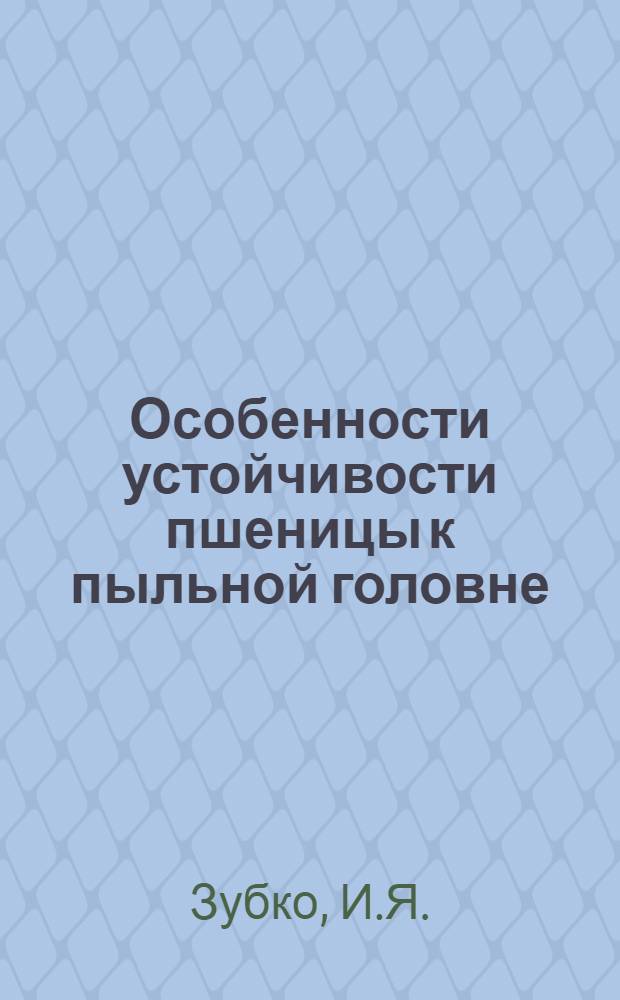 Особенности устойчивости пшеницы к пыльной головне

Зубко, И.Я.